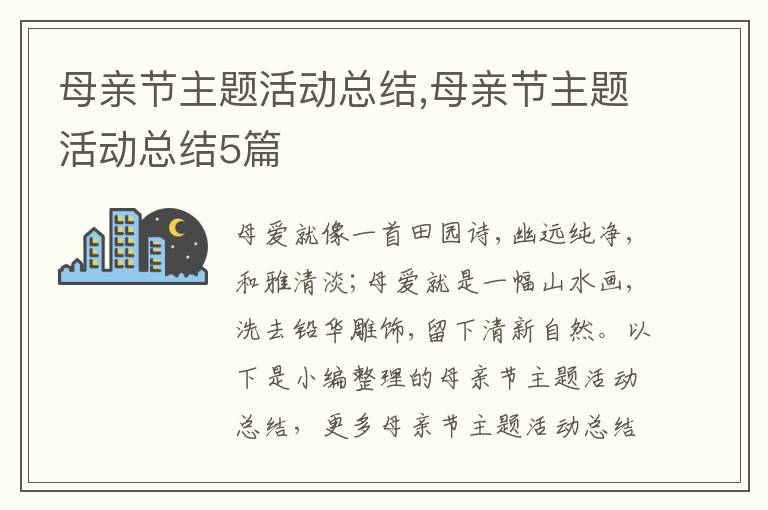 母亲节主题活动总结,母亲节主题活动总结5篇

母爱就像一首田园诗，幽远纯净，和雅清淡；母爱就是一幅山水画，洗去铅华雕饰，留下清新自然。以下是小编整理的母亲节主题活动总结，更多母亲节主题活动总结